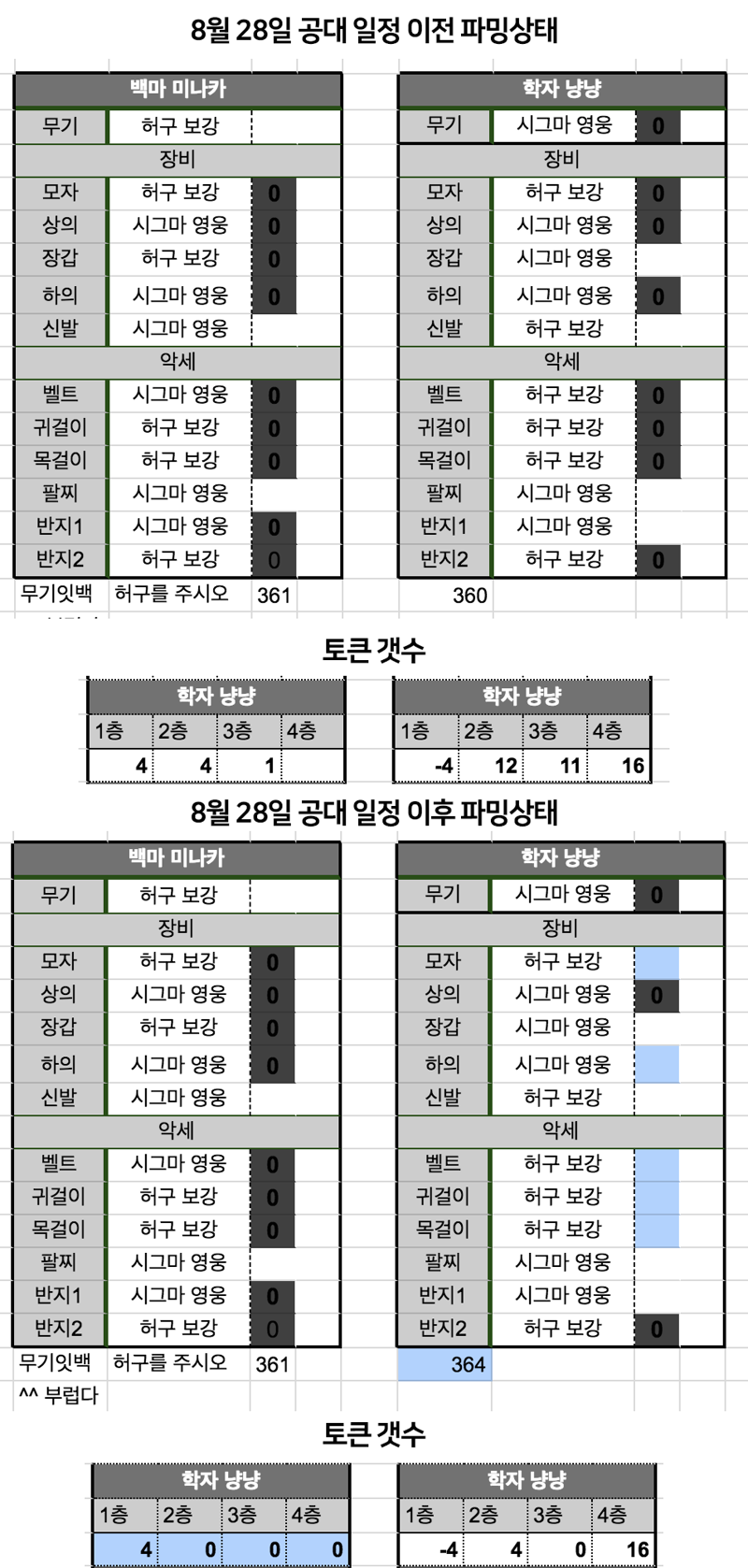 8월 28일 공대 일정 이전 파밍상태

| 백마 미나카 | | |
|---|---|---|
| 무기 | 허구 보강 | |
| 장비 | | |
| 모자 | 허구 보강 | 0 |
| 상의 | 시그마 영웅 | 0 |
| 장갑 | 허구 보강 | 0 |
| 하의 | 시그마 영웅 | 0 |
| 신발 | 시그마 영웅 | |
| 악세 | | |
| 벨트 | 시그마 영웅 | 0 |
| 귀걸이 | 허구 보강 | 0 |
| 목걸이 | 허구 보강 | 0 |
| 팔찌 | 시그마 영웅 | |
| 반지1 | 시그마 영웅 | 0 |
| 반지2 | 허구 보강 | 0 |
| 무기잇백 | 허구를 주시오 | 361 |

| 학자 냥냥 | | |
|---|---|---|
| 무기 | 시그마 영웅 | 0 |
| 장비 | | |
| 모자 | 허구 보강 | 0 |
| 상의 | 시그마 영웅 | 0 |
| 장갑 | 시그마 영웅 | |
| 하의 | 시그마 영웅 | 0 |
| 신발 | 허구 보강 | |
| 악세 | | |
| 벨트 | 허구 보강 | 0 |
| 귀걸이 | 허구 보강 | 0 |
| 목걸이 | 허구 보강 | 0 |
| 팔찌 | 시그마 영웅 | |
| 반지1 | 시그마 영웅 | |
| 반지2 | 허구 보강 | 0 |
| | 360 | |

토큰 갯수

| 학자 냥냥 | | | |
|---|---|---|---|
| 1층 | 2층 | 3층 | 4층 |
| 4 | 4 | 1 | |

| 학자 냥냥 | | | |
|---|---|---|---|
| 1층 | 2층 | 3층 | 4층 |
| -4 | 12 | 11 | 16 |

8월 28일 공대 일정 이후 파밍상태

| 백마 미나카 | | |
|---|---|---|
| 무기 | 허구 보강 | |
| 장비 | | |
| 모자 | 허구 보강 | 0 |
| 상의 | 시그마 영웅 | 0 |
| 장갑 | 허구 보강 | 0 |
| 하의 | 시그마 영웅 | 0 |
| 신발 | 시그마 영웅 | |
| 악세 | | |
| 벨트 | 시그마 영웅 | 0 |
| 귀걸이 | 허구 보강 | 0 |
| 목걸이 | 허구 보강 | 0 |
| 팔찌 | 시그마 영웅 | |
| 반지1 | 시그마 영웅 | 0 |
| 반지2 | 허구 보강 | 0 |
| 무기잇백 | 허구를 주시오 | 361 |
| ^^ 부럽다 | | |

| 학자 냥냥 | | |
|---|---|---|
| 무기 | 시그마 영웅 | 0 |
| 장비 | | |
| 모자 | 허구 보강 | |
| 상의 | 시그마 영웅 | 0 |
| 장갑 | 시그마 영웅 | |
| 하의 | 시그마 영웅 | |
| 신발 | 허구 보강 | |
| 악세 | | |
| 벨트 | 허구 보강 | |
| 귀걸이 | 허구 보강 | |
| 목걸이 | 허구 보강 | |
| 팔찌 | 시그마 영웅 | |
| 반지1 | 시그마 영웅 | |
| 반지2 | 허구 보강 | 0 |
| 364 | | |

토큰 갯수

| 학자 냥냥 | | | |
|---|---|---|---|
| 1층 | 2층 | 3층 | 4층 |
| 4 | 0 | 0 | 0 |

| 학자 냥냥 | | | |
|---|---|---|---|
| 1층 | 2층 | 3층 | 4층 |
| -4 | 4 | 0 | 16 |